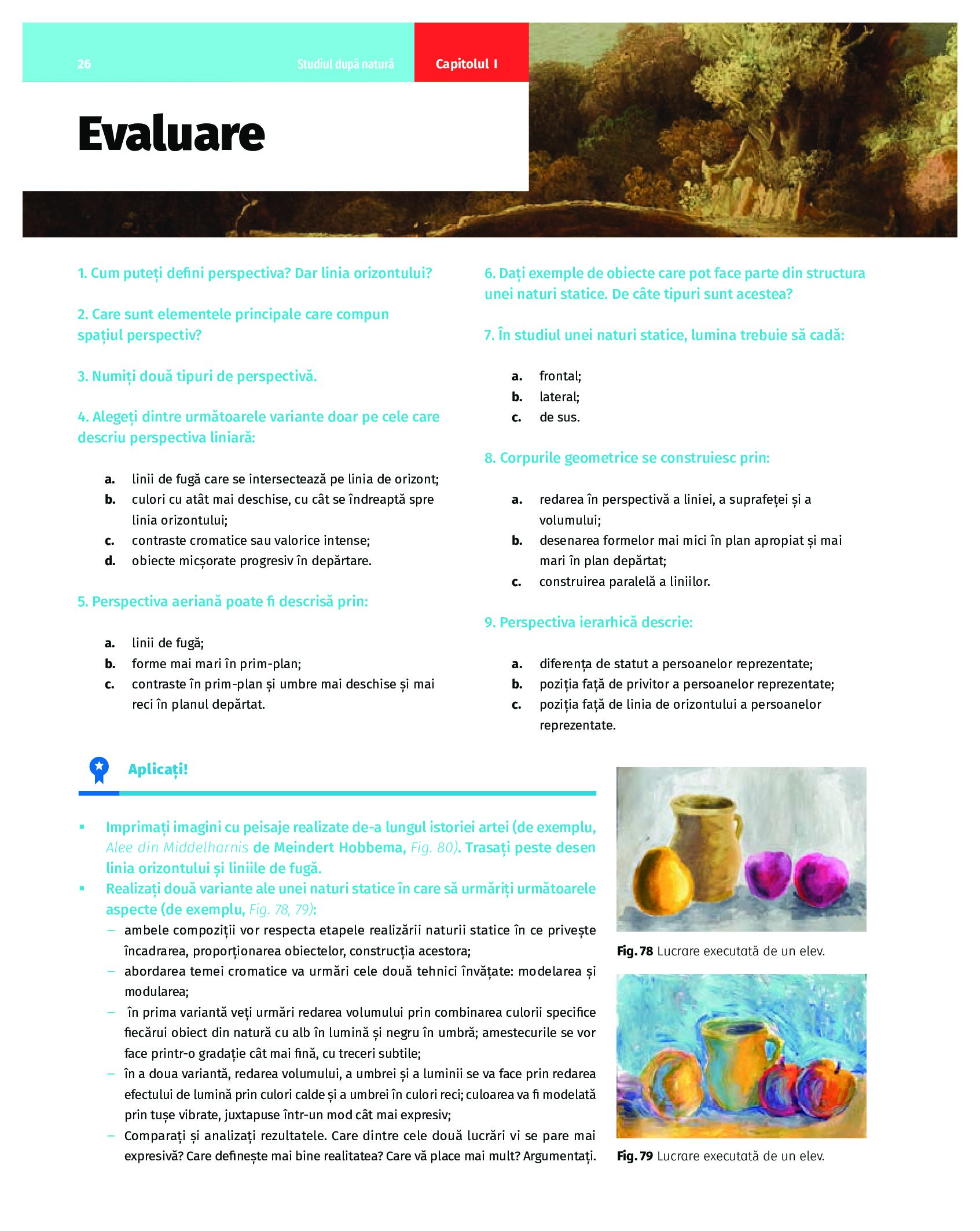 26 Studiul după natură Capitolul I

Evaluare

1. Cum puteți defini perspectiva? Dar linia orizontului?

2. Care sunt elementele principale care compun spațiul perspectiv?

3. Numiți două tipuri de perspectivă.

4. Alegeți dintre următoarele variante doar pe cele care descriu perspectiva liniară:

a. linii de fugă care se intersectează pe linia de orizont;
b. culori cu atât mai deschise, cu cât se îndreaptă spre linia orizontului;
c. contraste cromatice sau valorice intense;
d. obiecte micșorate progresiv în depărtare.

5. Perspectiva aeriană poate fi descrisă prin:

a. linii de fugă;
b. forme mai mari în prim-plan;
c. contraste în prim-plan și umbre mai deschise și mai reci în planul depărtat.

6. Dați exemple de obiecte care pot face parte din structura unei naturi statice. De câte tipuri sunt acestea?

7. În studiul unei naturi statice, lumina trebuie să cadă:

a. frontal;
b. lateral;
c. de sus.

8. Corpurile geometrice se construiesc prin:

a. redarea în perspectivă a liniei, a suprafeței și a volumului;
b. desenarea formelor mai mici în plan apropiat și mai mari în plan depărtat;
c. construirea paralelă a liniilor.

9. Perspectiva ierarhică descrie:

a. diferența de statut a persoanelor reprezentate;
b. poziția față de privitor a persoanelor reprezentate;
c. poziția față de linia de orizontului a persoanelor reprezentate.

Aplicați!

▪ Imprimați imagini cu peisaje realizate de-a lungul istoriei artei (de exemplu, Alee din Middelharnis de Meindert Hobbema, Fig. 80). Trasați peste desen linia orizontului și liniile de fugă.
▪ Realizați două variante ale unei naturi statice în care să urmăriți următoarele aspecte (de exemplu, Fig. 78, 79):
– ambele compoziții vor respecta etapele realizării naturii statice în ce privește încadrarea, proporționarea obiectelor, construcția acestora;
– abordarea temei cromatice va urmări cele două tehnici învățate: modelarea și modularea;
– în prima variantă veți urmări redarea volumului prin combinarea culorii specifice fiecărui obiect din natură cu alb în lumină și negru în umbră; amestecurile se vor face printr-o gradație cât mai fină, cu treceri subtile;
– în a doua variantă, redarea volumului, a umbrei și a luminii se va face prin redarea efectului de lumină prin culori calde și a umbrei în culori reci; culoarea va fi modelată prin tușe vibrate, juxtapuse într-un mod cât mai expresiv;
– Comparați și analizați rezultatele. Care dintre cele două lucrări vi se pare mai expresivă? Care definește mai bine realitatea? Care vă place mai mult? Argumentați.

Fig. 78 Lucrare executată de un elev.

Fig. 79 Lucrare executată de un elev.